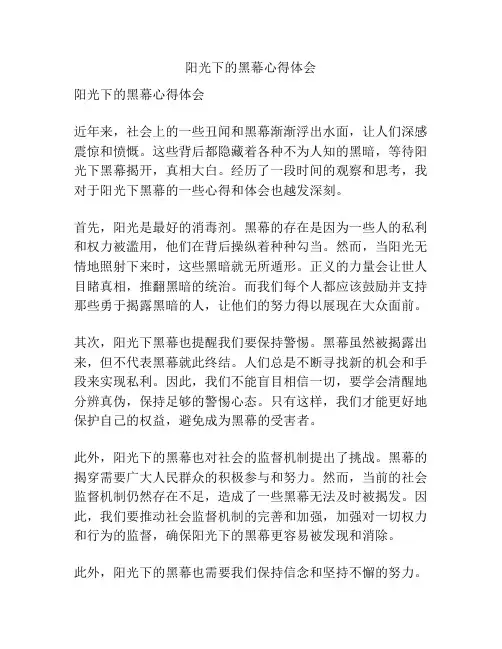 阳光下的黑幕心得体会

阳光下的黑幕心得体会

近年来，社会上的一些丑闻和黑幕渐渐浮出水面，让人们深感震惊和愤慨。这些背后都隐藏着各种不为人知的黑暗，等待阳光下黑幕揭开，真相大白。经历了一段时间的观察和思考，我对于阳光下黑幕的一些心得和体会也越发深刻。

首先，阳光是最好的消毒剂。黑幕的存在是因为一些人的私利和权力被滥用，他们在背后操纵着种种勾当。然而，当阳光无情地照射下来时，这些黑暗就无所遁形。正义的力量会让世人目睹真相，推翻黑暗的统治。而我们每个人都应该鼓励并支持那些勇于揭露黑暗的人，让他们的努力得以展现在大众面前。

其次，阳光下黑幕也提醒我们要保持警惕。黑幕虽然被揭露出来，但不代表黑幕就此终结。人们总是不断寻找新的机会和手段来实现私利。因此，我们不能盲目相信一切，要学会清醒地分辨真伪，保持足够的警惕心态。只有这样，我们才能更好地保护自己的权益，避免成为黑幕的受害者。

此外，阳光下的黑幕也对社会的监督机制提出了挑战。黑幕的揭穿需要广大人民群众的积极参与和努力。然而，当前的社会监督机制仍然存在不足，造成了一些黑幕无法及时被揭发。因此，我们要推动社会监督机制的完善和加强，加强对一切权力和行为的监督，确保阳光下的黑幕更容易被发现和消除。

此外，阳光下的黑幕也需要我们保持信念和坚持不懈的努力。